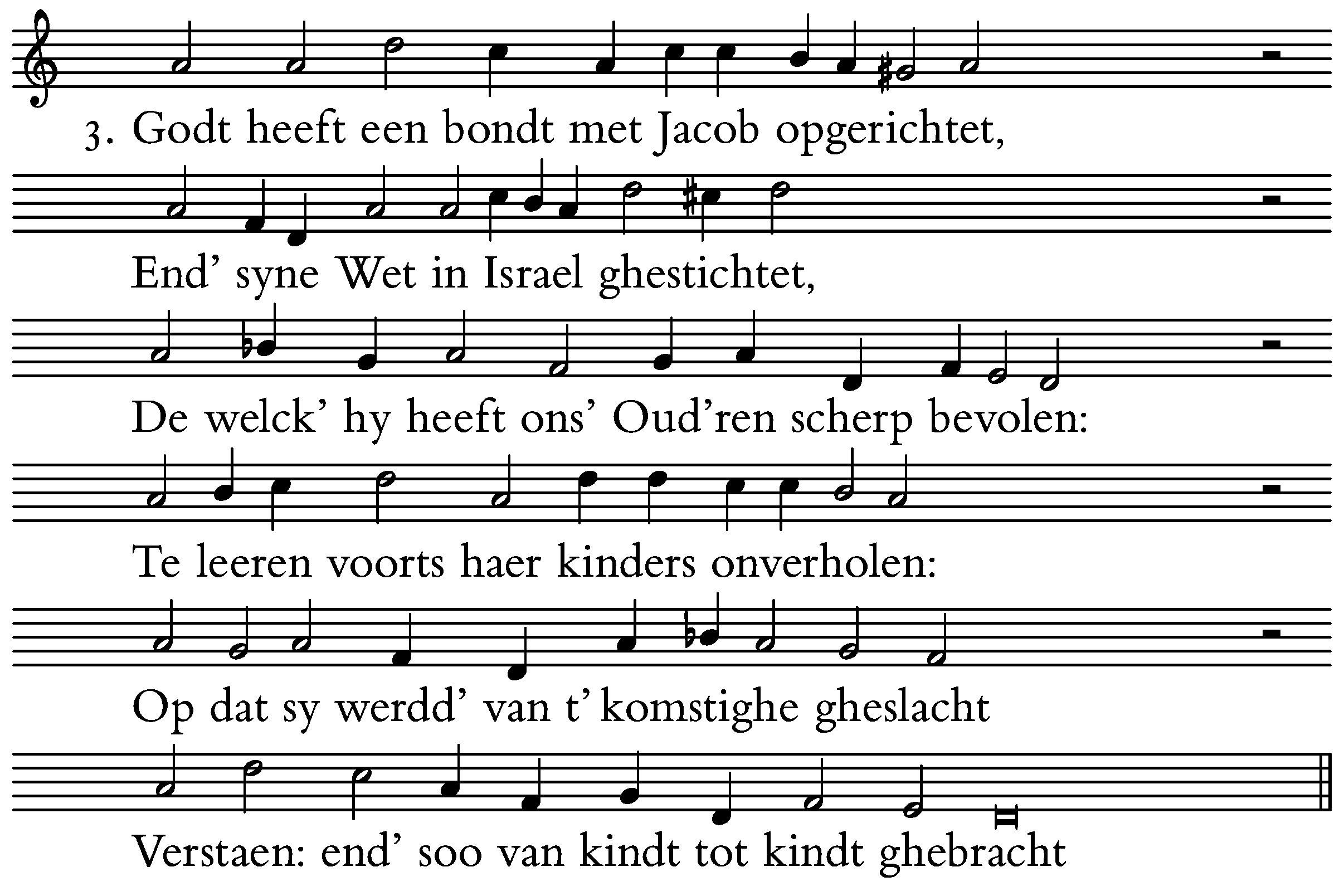 3. Godt heeft een bondt met Jacob opgerichtet,

End' syne Wet in Israel ghestichtet,

De welck' hy heeft ons' Oud'ren scherp bevolen:

Te leeren voorts haer kinders onverholen:

Op dat sy werdd' van t' komstighe gheslacht

Verstaen: end' soo van kindt tot kindt ghebracht